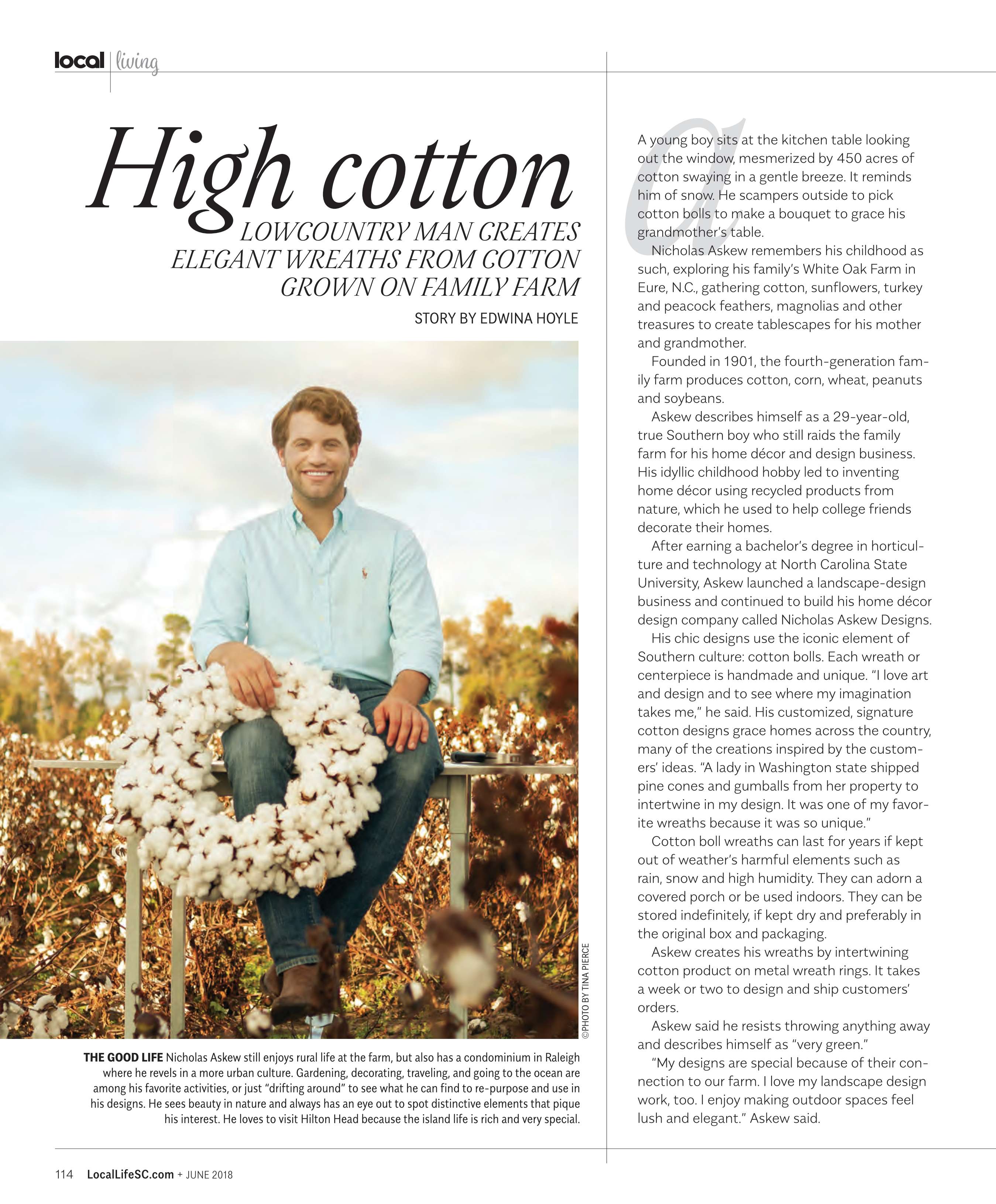 local | living

High cotton

LOWCOUNTRY MAN CREATES ELEGANT WREATHS FROM COTTON GROWN ON FAMILY FARM

STORY BY EDWINA HOYLE

©PHOTO BY TINA PIERCE

THE GOOD LIFE Nicholas Askew still enjoys rural life at the farm, but also has a condominium in Raleigh where he revels in a more urban culture. Gardening, decorating, traveling, and going to the ocean are among his favorite activities, or just "drifting around" to see what he can find to re-purpose and use in his designs. He sees beauty in nature and always has an eye out to spot distinctive elements that pique his interest. He loves to visit Hilton Head because the island life is rich and very special.

A young boy sits at the kitchen table looking out the window, mesmerized by 450 acres of cotton swaying in a gentle breeze. It reminds him of snow. He scampers outside to pick cotton bolls to make a bouquet to grace his grandmother's table.

Nicholas Askew remembers his childhood as such, exploring his family's White Oak Farm in Eure, N.C., gathering cotton, sunflowers, turkey and peacock feathers, magnolias and other treasures to create tablescapes for his mother and grandmother.

Founded in 1901, the fourth-generation family farm produces cotton, corn, wheat, peanuts and soybeans.

Askew describes himself as a 29-year-old, true Southern boy who still raids the family farm for his home décor and design business. His idyllic childhood hobby led to inventing home décor using recycled products from nature, which he used to help college friends decorate their homes.

After earning a bachelor's degree in horticulture and technology at North Carolina State University, Askew launched a landscape-design business and continued to build his home décor design company called Nicholas Askew Designs.

His chic designs use the iconic element of Southern culture: cotton bolls. Each wreath or centerpiece is handmade and unique. "I love art and design and to see where my imagination takes me," he said. His customized, signature cotton designs grace homes across the country, many of the creations inspired by the customers' ideas. "A lady in Washington state shipped pine cones and gumballs from her property to intertwine in my design. It was one of my favorite wreaths because it was so unique."

Cotton boll wreaths can last for years if kept out of weather's harmful elements such as rain, snow and high humidity. They can adorn a covered porch or be used indoors. They can be stored indefinitely, if kept dry and preferably in the original box and packaging.

Askew creates his wreaths by intertwining cotton product on metal wreath rings. It takes a week or two to design and ship customers' orders.

Askew said he resists throwing anything away and describes himself as "very green."

"My designs are special because of their connection to our farm. I love my landscape design work, too. I enjoy making outdoor spaces feel lush and elegant." Askew said.

114 LocalLifeSC.com + JUNE 2018